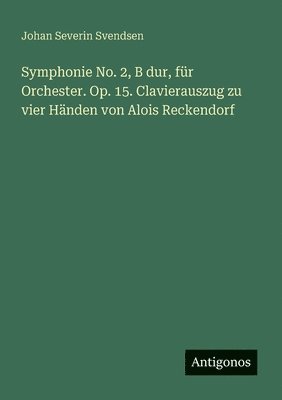 Johan Severin Svendsen

Symphonie No. 2, B dur, für Orchester. Op. 15. Clavierauszug zu vier Händen von Alois Reckendorf

Antigonos